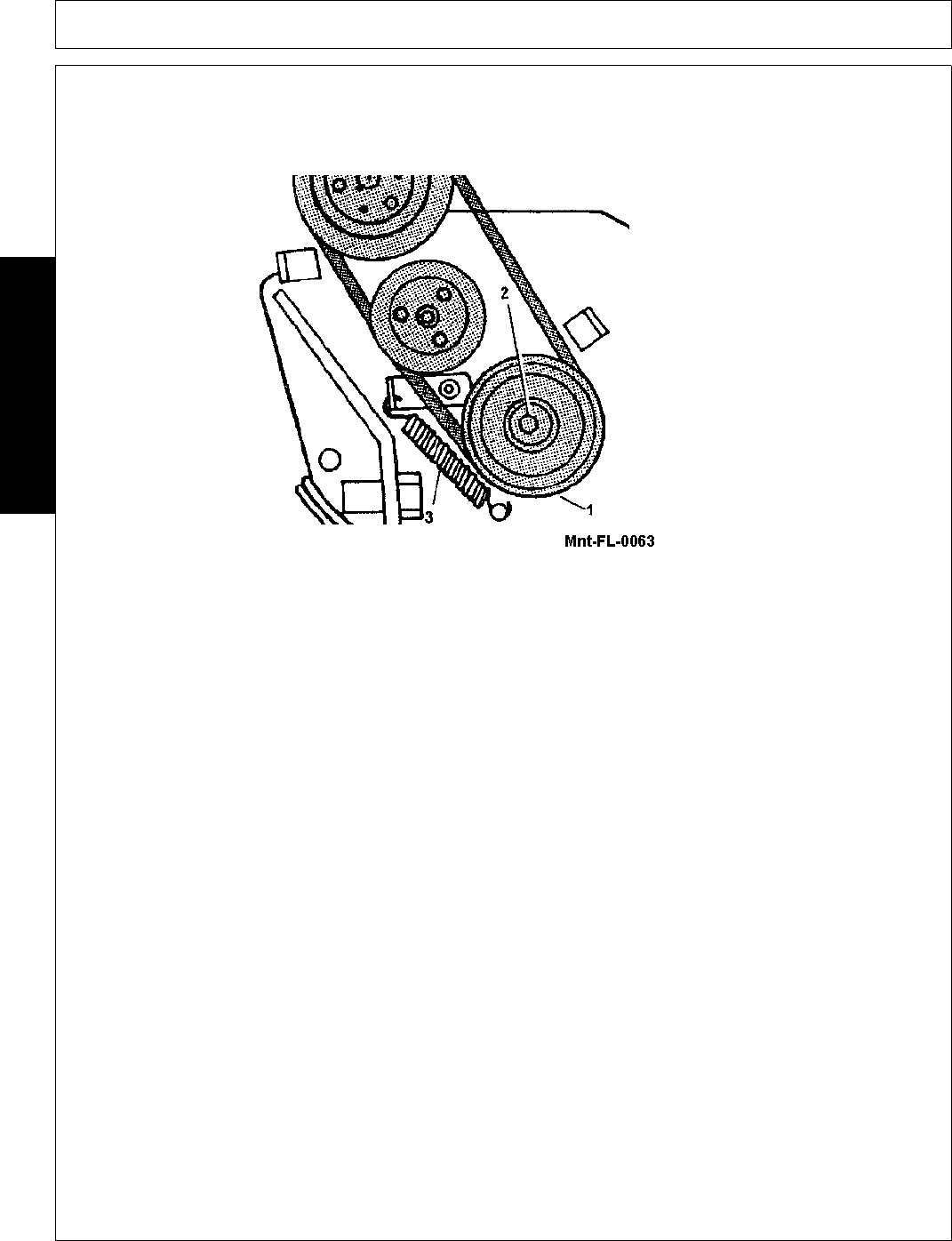 2

3

1

Mnt-FL-0063